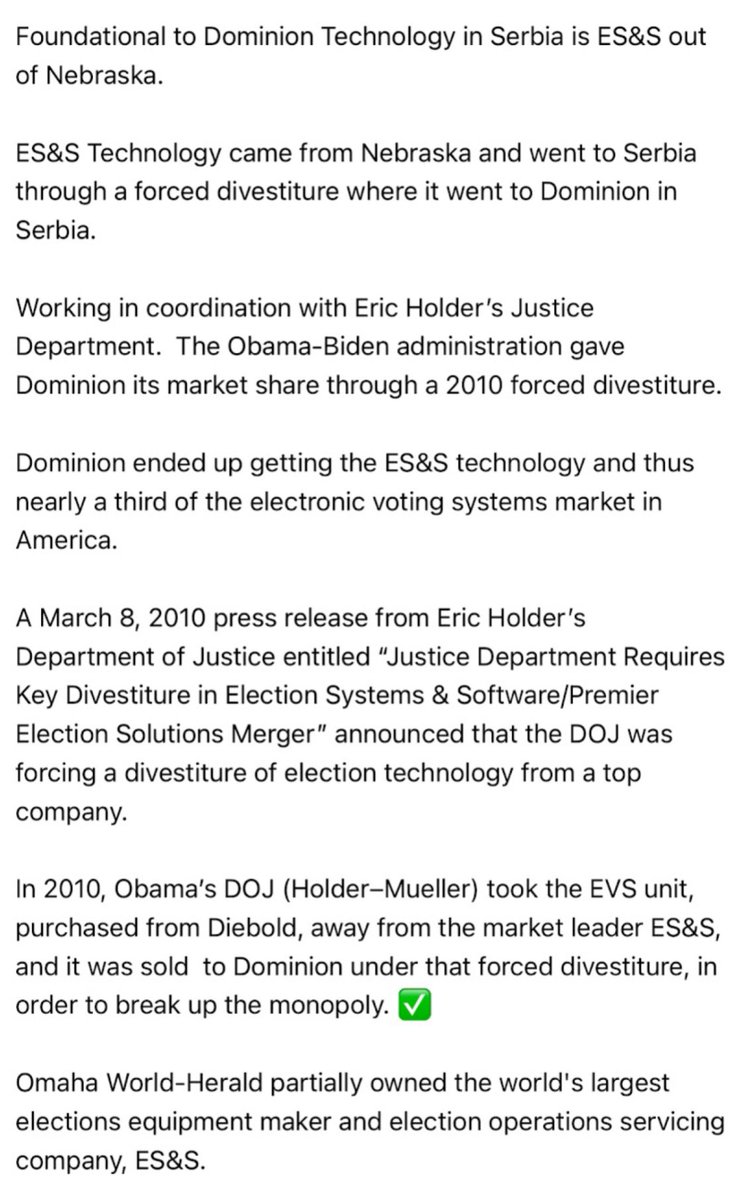 Foundational to Dominion Technology in Serbia is ES&S out of Nebraska.

ES&S Technology came from Nebraska and went to Serbia through a forced divestiture where it went to Dominion in Serbia.

Working in coordination with Eric Holder's Justice Department. The Obama-Biden administration gave Dominion its market share through a 2010 forced divestiture.

Dominion ended up getting the ES&S technology and thus nearly a third of the electronic voting systems market in America.

A March 8, 2010 press release from Eric Holder's Department of Justice entitled "Justice Department Requires Key Divestiture in Election Systems & Software/Premier Election Solutions Merger" announced that the DOJ was forcing a divestiture of election technology from a top company.

In 2010, Obama's DOJ (Holder–Mueller) took the EVS unit, purchased from Diebold, away from the market leader ES&S, and it was sold to Dominion under that forced divestiture, in order to break up the monopoly. ✅

Omaha World-Herald partially owned the world's largest elections equipment maker and election operations servicing company, ES&S.